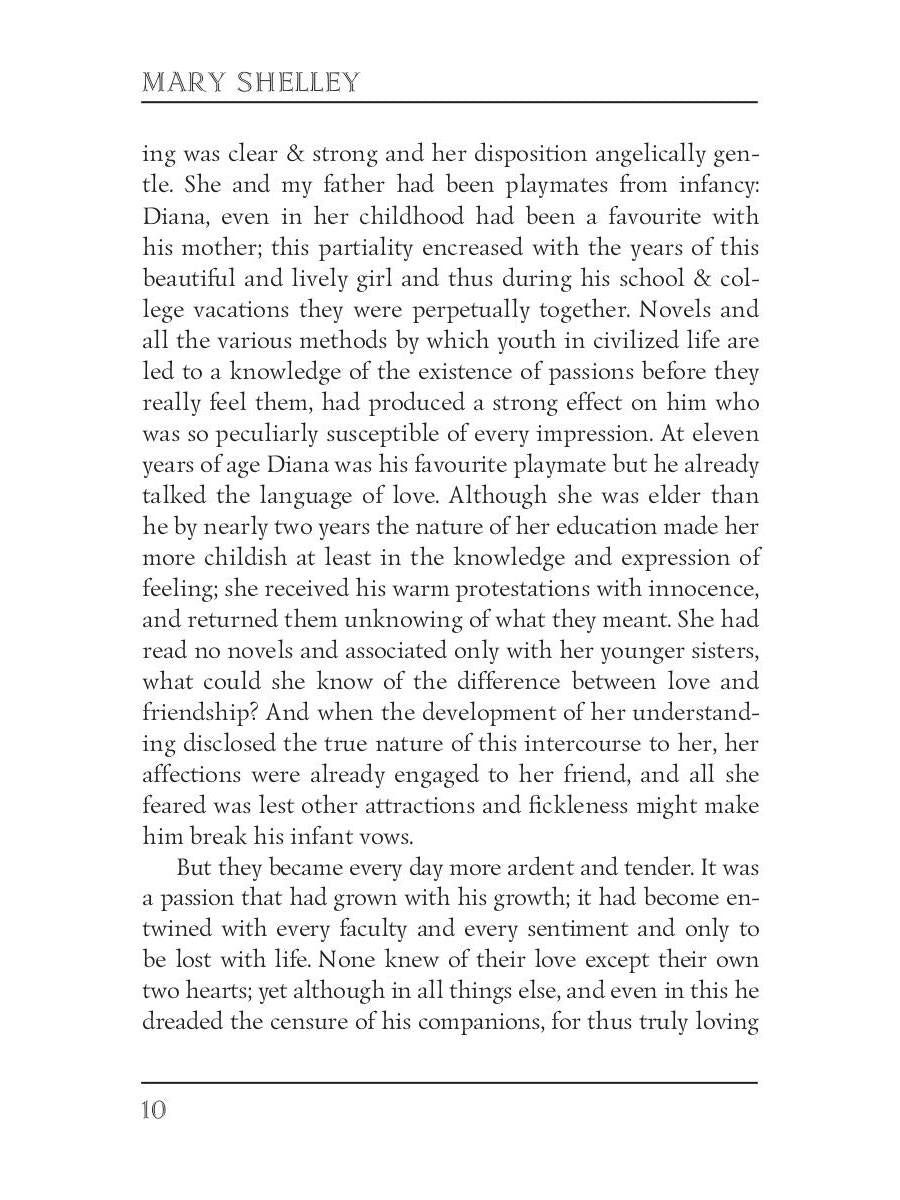 MARY SHELLEY

ing was clear & strong and her disposition angelically gentle. She and my father had been playmates from infancy: Diana, even in her childhood had been a favourite with his mother; this partiality encreased with the years of this beautiful and lively girl and thus during his school & college vacations they were perpetually together. Novels and all the various methods by which youth in civilized life are led to a knowledge of the existence of passions before they really feel them, had produced a strong effect on him who was so peculiarly susceptible of every impression. At eleven years of age Diana was his favourite playmate but he already talked the language of love. Although she was elder than he by nearly two years the nature of her education made her more childish at least in the knowledge and expression of feeling; she received his warm protestations with innocence, and returned them unknowing of what they meant. She had read no novels and associated only with her younger sisters, what could she know of the difference between love and friendship? And when the development of her understanding disclosed the true nature of this intercourse to her, her affections were already engaged to her friend, and all she feared was lest other attractions and fickleness might make him break his infant vows.

But they became every day more ardent and tender. It was a passion that had grown with his growth; it had become entwined with every faculty and every sentiment and only to be lost with life. None knew of their love except their own two hearts; yet although in all things else, and even in this he dreaded the censure of his companions, for thus truly loving

10